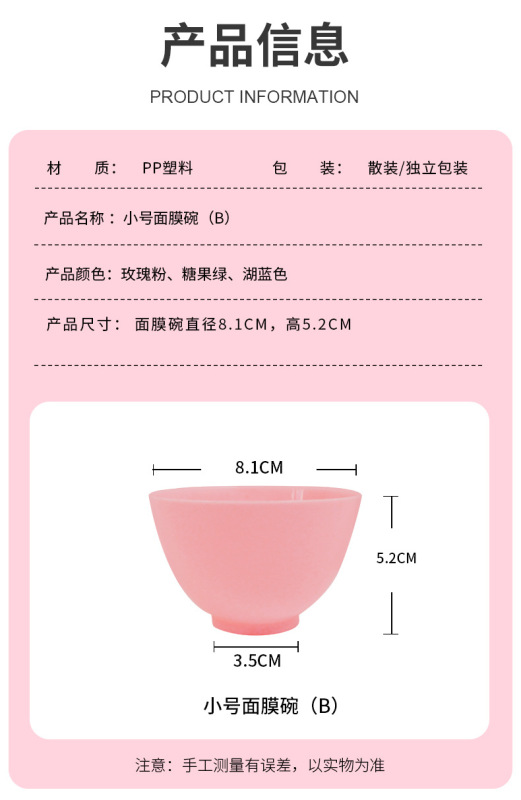 产品信息

PRODUCT INFORMATION

材　质：　PP塑料　　　　包　装：　散装/独立包装

产品名称：小号面膜碗（B）

产品颜色：玫瑰粉、糖果绿、湖蓝色

产品尺寸：　面膜碗直径8.1CM，高5.2CM

8.1CM

5.2CM

3.5CM

小号面膜碗（B）

注意：手工测量有误差，以实物为准